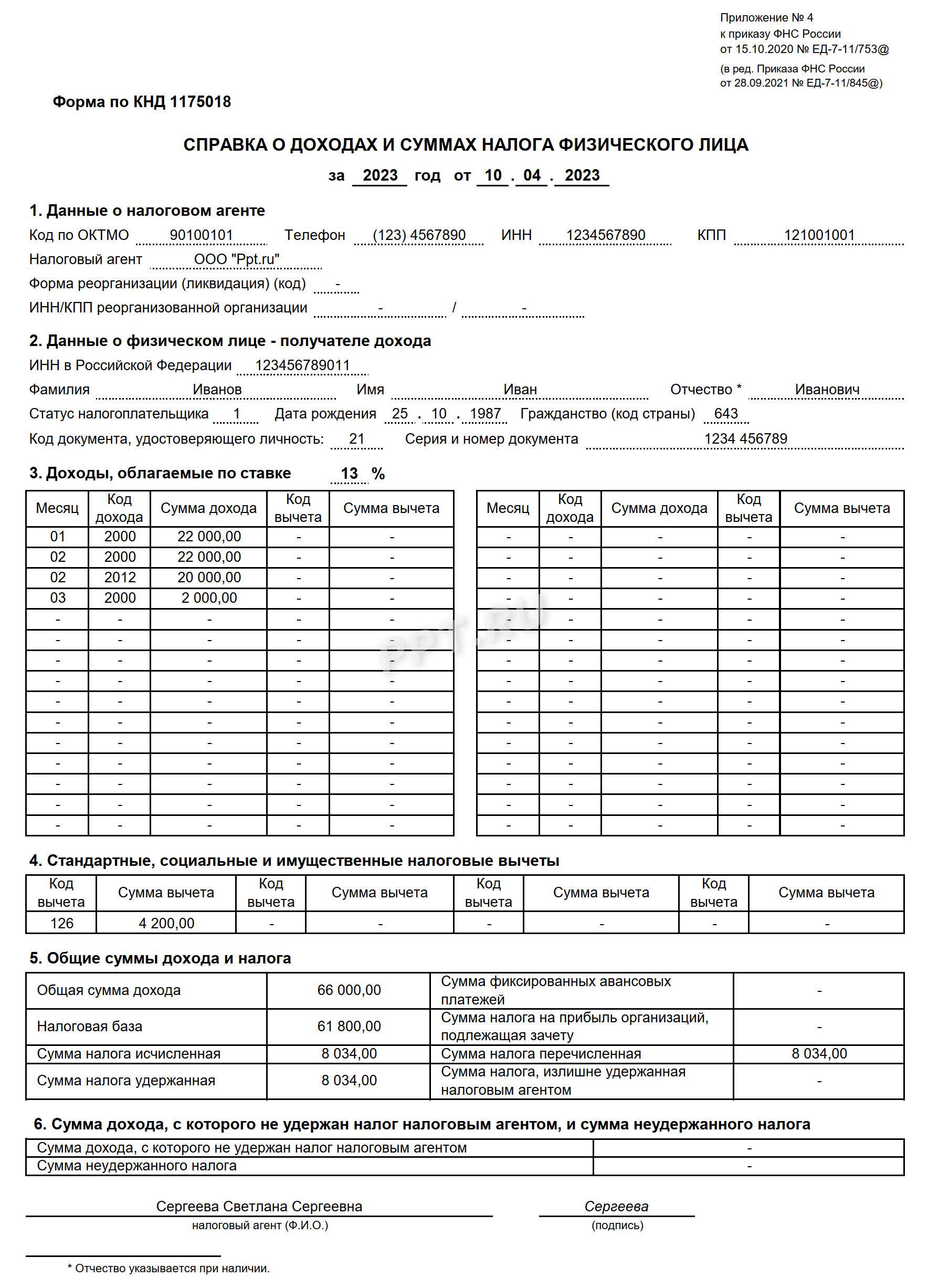 Приложение № 4
к приказу ФНС России
от 15.10.2020 № ЕД-7-11/753@
(в ред. Приказа ФНС России
от 28.09.2021 № ЕД-7-11/845@)

Форма по КНД 1175018

СПРАВКА О ДОХОДАХ И СУММАХ НАЛОГА ФИЗИЧЕСКОГО ЛИЦА

за 2023 год от 10 . 04 . 2023

1. Данные о налоговом агенте

Код по ОКТМО 90100101 Телефон (123) 4567890 ИНН 1234567890 КПП 121001001

Налоговый агент ООО "Ppt.ru"

Форма реорганизации (ликвидация) (код) -

ИНН/КПП реорганизованной организации - / -

2. Данные о физическом лице - получателе дохода

ИНН в Российской Федерации 123456789011

Фамилия Иванов Имя Иван Отчество * Иванович

Статус налогоплательщика 1 Дата рождения 25 . 10 . 1987 Гражданство (код страны) 643

Код документа, удостоверяющего личность: 21 Серия и номер документа 1234 456789

3. Доходы, облагаемые по ставке 13 %

| Месяц | Код дохода | Сумма дохода | Код вычета | Сумма вычета |
|---|---|---|---|---|
| 01 | 2000 | 22 000,00 | - | - |
| 02 | 2000 | 22 000,00 | - | - |
| 02 | 2012 | 20 000,00 | - | - |
| 03 | 2000 | 2 000,00 | - | - |
| - | - | - | - | - |
| - | - | - | - | - |
| - | - | - | - | - |
| - | - | - | - | - |
| - | - | - | - | - |
| - | - | - | - | - |
| - | - | - | - | - |
| - | - | - | - | - |
| - | - | - | - | - |
| - | - | - | - | - |
| - | - | - | - | - |

| Месяц | Код дохода | Сумма дохода | Код вычета | Сумма вычета |
|---|---|---|---|---|
| - | - | - | - | - |
| - | - | - | - | - |
| - | - | - | - | - |
| - | - | - | - | - |
| - | - | - | - | - |
| - | - | - | - | - |
| - | - | - | - | - |
| - | - | - | - | - |
| - | - | - | - | - |
| - | - | - | - | - |
| - | - | - | - | - |
| - | - | - | - | - |
| - | - | - | - | - |
| - | - | - | - | - |
| - | - | - | - | - |

4. Стандартные, социальные и имущественные налоговые вычеты

| Код вычета | Сумма вычета | Код вычета | Сумма вычета | Код вычета | Сумма вычета | Код вычета | Сумма вычета |
|---|---|---|---|---|---|---|---|
| 126 | 4 200,00 | - | - | - | - | - | - |

5. Общие суммы дохода и налога

| Общая сумма дохода | 66 000,00 | Сумма фиксированных авансовых платежей | - |
|---|---|---|---|
| Налоговая база | 61 800,00 | Сумма налога на прибыль организаций, подлежащая зачету | - |
| Сумма налога исчисленная | 8 034,00 | Сумма налога перечисленная | 8 034,00 |
| Сумма налога удержанная | 8 034,00 | Сумма налога, излишне удержанная налоговым агентом | - |

6. Сумма дохода, с которого не удержан налог налоговым агентом, и сумма неудержанного налога

| Сумма дохода, с которого не удержан налог налоговым агентом | - |
|---|---|
| Сумма неудержанного налога | - |

Сергеева Светлана Сергеевна
налоговый агент (Ф.И.О.)

Сергеева
(подпись)

* Отчество указывается при наличии.

PPT.RU